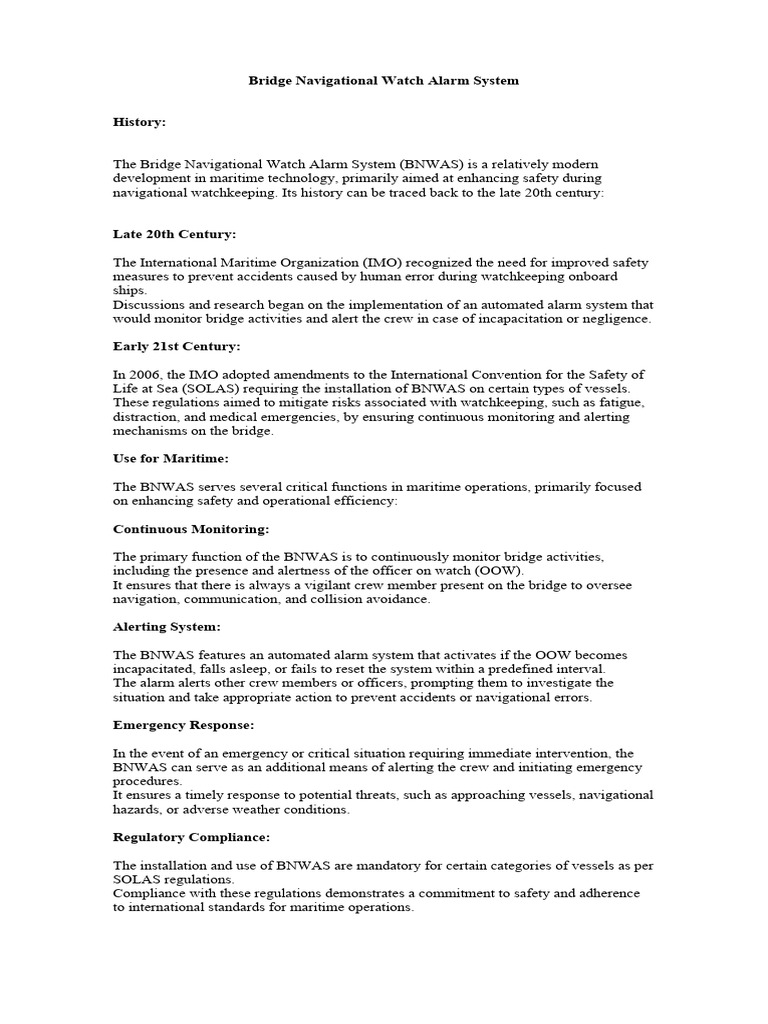 Bridge Navigational Watch Alarm System

History:

The Bridge Navigational Watch Alarm System (BNWAS) is a relatively modern development in maritime technology, primarily aimed at enhancing safety during navigational watchkeeping. Its history can be traced back to the late 20th century:

Late 20th Century:

The International Maritime Organization (IMO) recognized the need for improved safety measures to prevent accidents caused by human error during watchkeeping onboard ships.
Discussions and research began on the implementation of an automated alarm system that would monitor bridge activities and alert the crew in case of incapacitation or negligence.

Early 21st Century:

In 2006, the IMO adopted amendments to the International Convention for the Safety of Life at Sea (SOLAS) requiring the installation of BNWAS on certain types of vessels. These regulations aimed to mitigate risks associated with watchkeeping, such as fatigue, distraction, and medical emergencies, by ensuring continuous monitoring and alerting mechanisms on the bridge.

Use for Maritime:

The BNWAS serves several critical functions in maritime operations, primarily focused on enhancing safety and operational efficiency:

Continuous Monitoring:

The primary function of the BNWAS is to continuously monitor bridge activities, including the presence and alertness of the officer on watch (OOW).
It ensures that there is always a vigilant crew member present on the bridge to oversee navigation, communication, and collision avoidance.

Alerting System:

The BNWAS features an automated alarm system that activates if the OOW becomes incapacitated, falls asleep, or fails to reset the system within a predefined interval.
The alarm alerts other crew members or officers, prompting them to investigate the situation and take appropriate action to prevent accidents or navigational errors.

Emergency Response:

In the event of an emergency or critical situation requiring immediate intervention, the BNWAS can serve as an additional means of alerting the crew and initiating emergency procedures.
It ensures a timely response to potential threats, such as approaching vessels, navigational hazards, or adverse weather conditions.

Regulatory Compliance:

The installation and use of BNWAS are mandatory for certain categories of vessels as per SOLAS regulations.
Compliance with these regulations demonstrates a commitment to safety and adherence to international standards for maritime operations.